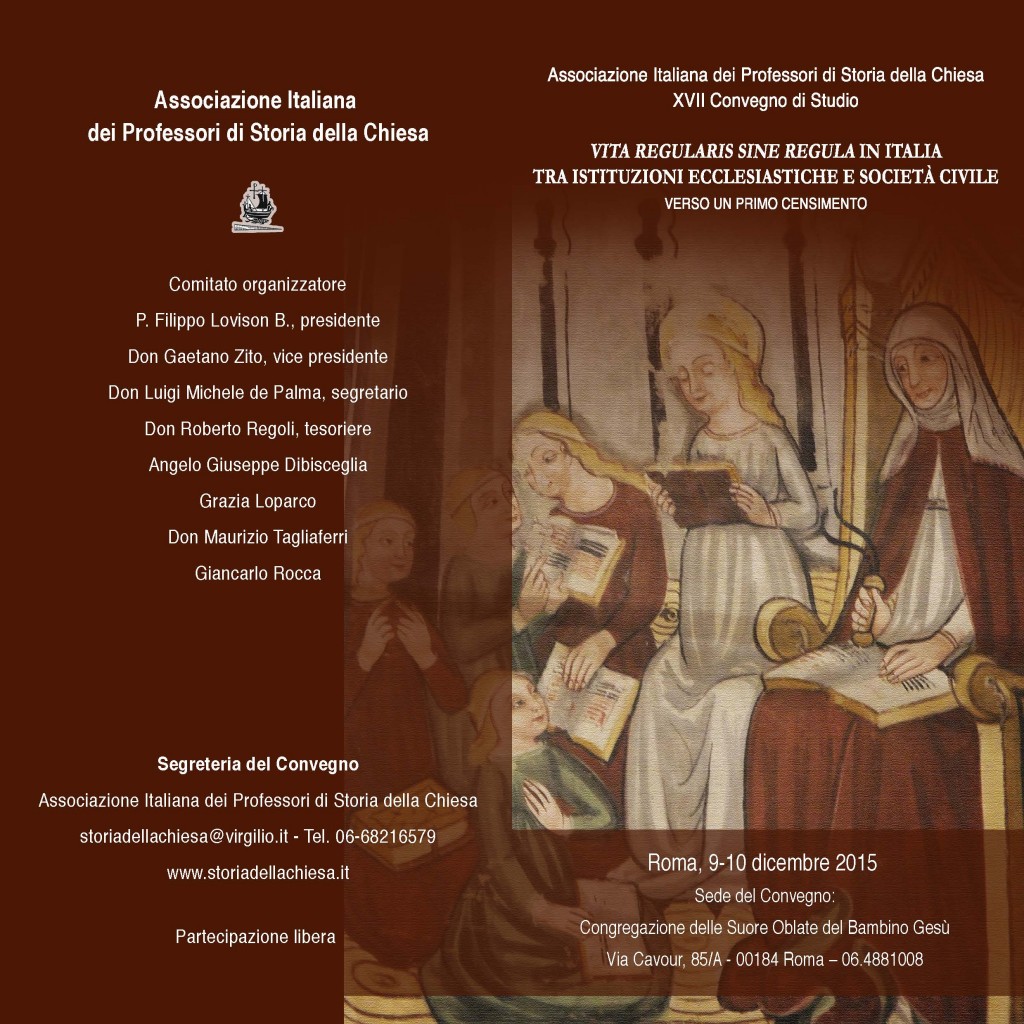 Associazione Italiana dei Professori di Storia della Chiesa

Comitato organizzatore
P. Filippo Lovison B., presidente
Don Gaetano Zito, vice presidente
Don Luigi Michele de Palma, segretario
Don Roberto Regoli, tesoriere
Angelo Giuseppe Dibisceglia
Grazia Loparco
Don Maurizio Tagliaferri
Giancarlo Rocca

Segreteria del Convegno
Associazione Italiana dei Professori di Storia della Chiesa
storiadellachiesa@virgilio.it - Tel. 06-68216579
www.storiadellachiesa.it

Partecipazione libera

Associazione Italiana dei Professori di Storia della Chiesa
XVII Convegno di Studio

VITA REGULARIS SINE REGULA IN ITALIA
TRA ISTITUZIONI ECCLESIASTICHE E SOCIETÀ CIVILE
VERSO UN PRIMO CENSIMENTO

Roma, 9-10 dicembre 2015
Sede del Convegno:
Congregazione delle Suore Oblate del Bambino Gesù
Via Cavour, 85/A - 00184 Roma – 06.4881008